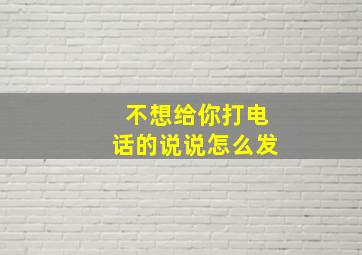 不想给你打电话的说说怎么发